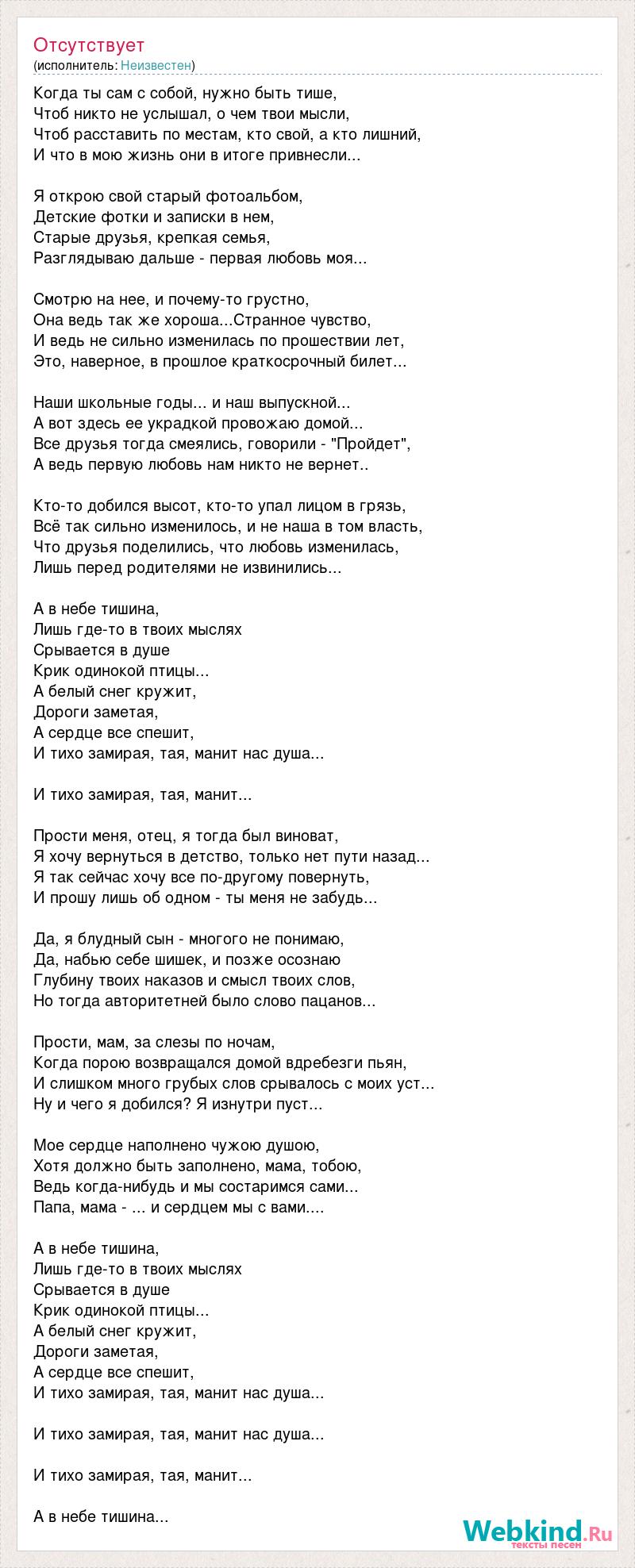 Отсутствует
(исполнитель: Неизвестен)

Когда ты сам с собой, нужно быть тише,
Чтоб никто не услышал, о чем твои мысли,
Чтоб расставить по местам, кто свой, а кто лишний,
И что в мою жизнь они в итоге привнесли...

Я открою свой старый фотоальбом,
Детские фотки и записки в нем,
Старые друзья, крепкая семья,
Разглядываю дальше - первая любовь моя...

Смотрю на нее, и почему-то грустно,
Она ведь так же хороша...Странное чувство,
И ведь не сильно изменилась по прошествии лет,
Это, наверное, в прошлое краткосрочный билет...

Наши школьные годы... и наш выпускной...
А вот здесь ее украдкой провожаю домой...
Все друзья тогда смеялись, говорили - "Пройдет",
А ведь первую любовь нам никто не вернет..

Кто-то добился высот, кто-то упал лицом в грязь,
Всё так сильно изменилось, и не наша в том власть,
Что друзья поделились, что любовь изменилась,
Лишь перед родителями не извинились...

А в небе тишина,
Лишь где-то в твоих мыслях
Срывается в душе
Крик одинокой птицы...
А белый снег кружит,
Дороги заметая,
А сердце все спешит,
И тихо замирая, тая, манит нас душа...

И тихо замирая, тая, манит...

Прости меня, отец, я тогда был виноват,
Я хочу вернуться в детство, только нет пути назад...
Я так сейчас хочу все по-другому повернуть,
И прошу лишь об одном - ты меня не забудь...

Да, я блудный сын - многого не понимаю,
Да, набью себе шишек, и позже осознаю
Глубину твоих наказов и смысл твоих слов,
Но тогда авторитетней было слово пацанов...

Прости, мам, за слезы по ночам,
Когда порою возвращался домой вдребезги пьян,
И слишком много грубых слов срывалось с моих уст...
Ну и чего я добился? Я изнутри пуст...

Мое сердце наполнено чужою душою,
Хотя должно быть заполнено, мама, тобою,
Ведь когда-нибудь и мы состаримся сами...
Папа, мама - ... и сердцем мы с вами....

А в небе тишина,
Лишь где-то в твоих мыслях
Срывается в душе
Крик одинокой птицы...
А белый снег кружит,
Дороги заметая,
А сердце все спешит,
И тихо замирая, тая, манит нас душа...

И тихо замирая, тая, манит нас душа...

И тихо замирая, тая, манит...

А в небе тишина...

Webkind.Ru
тексты песен